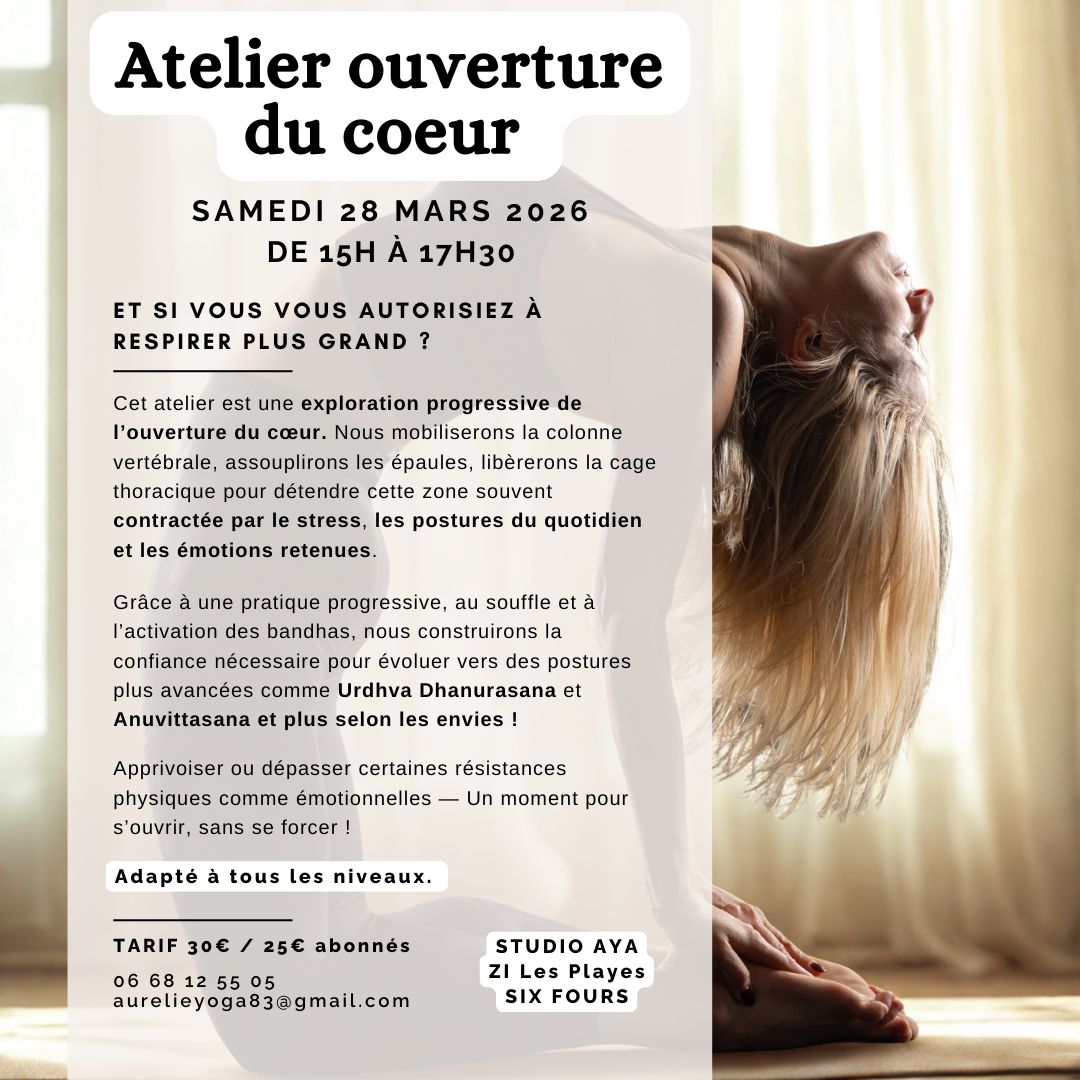 Atelier ouverture du coeur

SAMEDI 28 MARS 2026
DE 15H À 17H30

ET SI VOUS VOUS AUTORISIEZ À RESPIRER PLUS GRAND ?

Cet atelier est une exploration progressive de l'ouverture du cœur. Nous mobiliserons la colonne vertébrale, assouplirons les épaules, libèrerons la cage thoracique pour détendre cette zone souvent contractée par le stress, les postures du quotidien et les émotions retenues.

Grâce à une pratique progressive, au souffle et à l'activation des bandhas, nous construirons la confiance nécessaire pour évoluer vers des postures plus avancées comme Urdhva Dhanurasana et Anuvittasana et plus selon les envies !

Apprivoiser ou dépasser certaines résistances physiques comme émotionnelles — Un moment pour s'ouvrir, sans se forcer !

Adapté à tous les niveaux.

TARIF 30€ / 25€ abonnés
06 68 12 55 05
aurelieyoga83@gmail.com

STUDIO AYA
ZI Les Playes
SIX FOURS